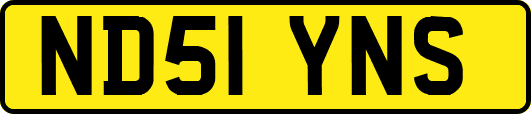 ND51 YNS